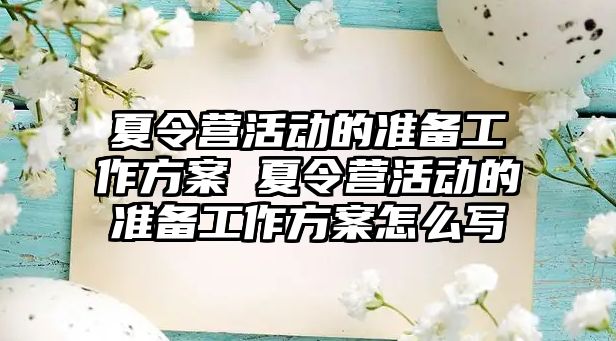 夏令营活动的准备工作方案 夏令营活动的准备工作方案怎么写